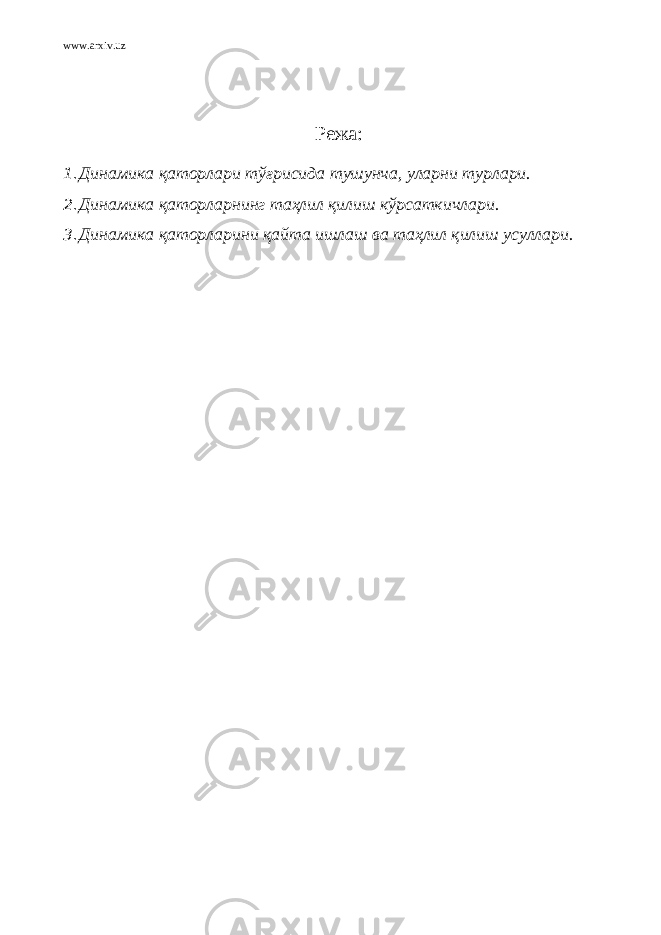 www.arxiv.uz

ARXIV.UZ

Режа:

1.Динамика қаторлари тўғрисида тушунча, уларни турлари.

2.Динамика қаторларнинг таҳлил қилиш кўрсаткичлари.

3.Динамика қаторларини қайта ишлаш ва таҳлил қилиш усуллари.

ARXIV.UZ

ARXIV.UZ

ARXIV.UZ

ARXIV.UZ

ARXIV.UZ